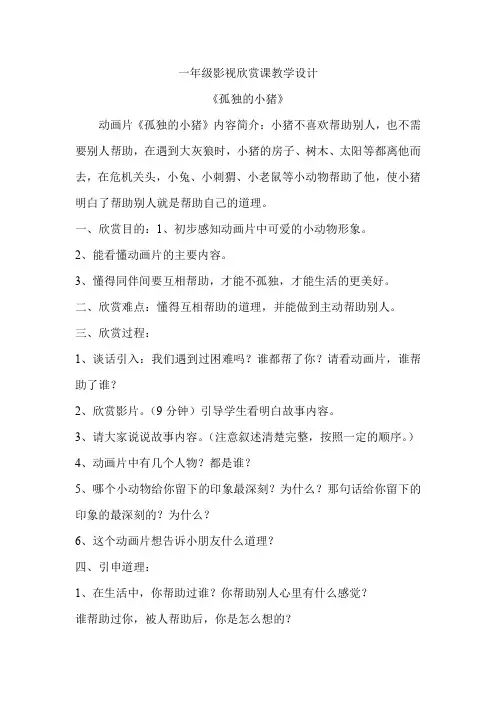 一年级影视欣赏课教学设计

《孤独的小猪》

动画片《孤独的小猪》内容简介：小猪不喜欢帮助别人，也不需要别人帮助，在遇到大灰狼时，小猪的房子、树木、太阳等都离他而去，在危机关头，小兔、小刺猬、小老鼠等小动物帮助了他，使小猪明白了帮助别人就是帮助自己的道理。

一、欣赏目的：1、初步感知动画片中可爱的小动物形象。

2、能看懂动画片的主要内容。

3、懂得同伴间要互相帮助，才能不孤独，才能生活的更美好。

二、欣赏难点：懂得互相帮助的道理，并能做到主动帮助别人。

三、欣赏过程：

1、谈话引入：我们遇到过困难吗？谁都帮了你？请看动画片，谁帮助了谁？

2、欣赏影片。（9 分钟）引导学生看明白故事内容。

3、请大家说说故事内容。（注意叙述清楚完整，按照一定的顺序。）

4、动画片中有几个人物？都是谁？

5、哪个小动物给你留下的印象最深刻？为什么？那句话给你留下的印象的最深刻的？为什么？

6、这个动画片想告诉小朋友什么道理？

四、引申道理：

1、在生活中，你帮助过谁？你帮助别人心里有什么感觉？

谁帮助过你，被人帮助后，你是怎么想的？